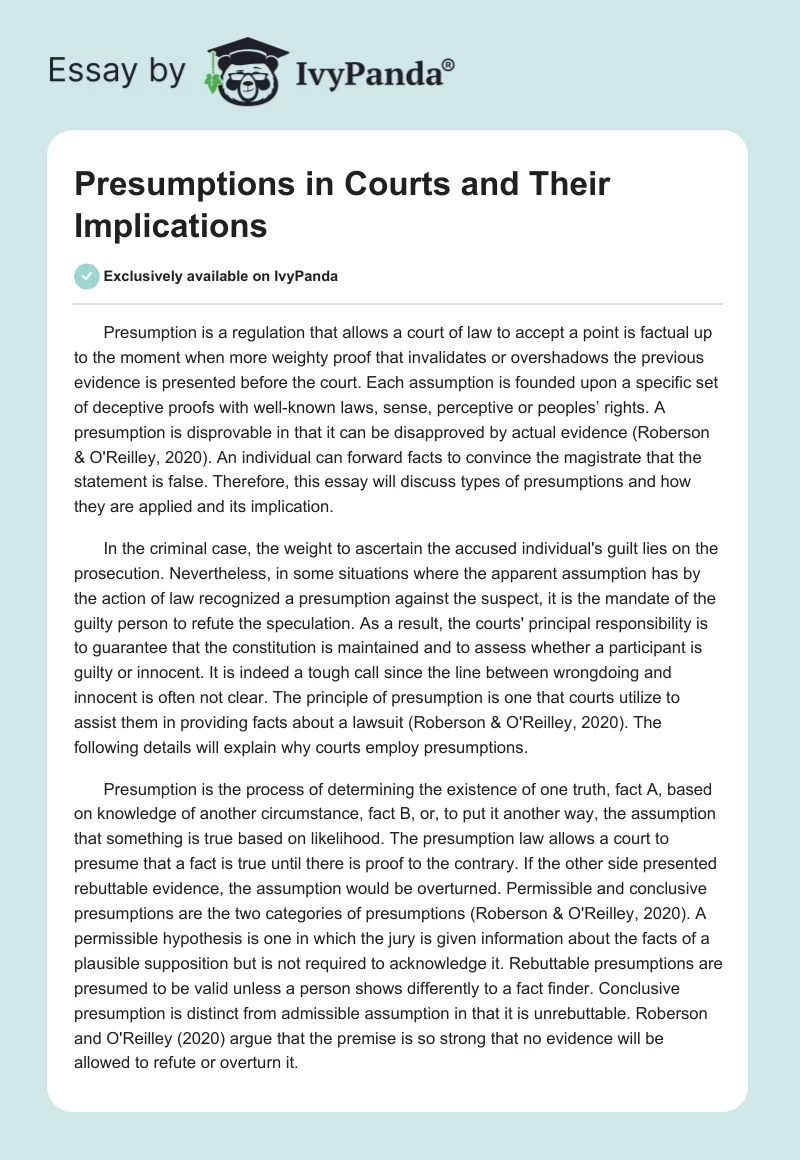 Essay by IvyPanda®

Presumptions in Courts and Their Implications

Exclusively available on IvyPanda

Presumption is a regulation that allows a court of law to accept a point is factual up to the moment when more weighty proof that invalidates or overshadows the previous evidence is presented before the court. Each assumption is founded upon a specific set of deceptive proofs with well-known laws, sense, perceptive or peoples' rights. A presumption is disprovable in that it can be disapproved by actual evidence (Roberson & O'Reilley, 2020). An individual can forward facts to convince the magistrate that the statement is false. Therefore, this essay will discuss types of presumptions and how they are applied and its implication.

In the criminal case, the weight to ascertain the accused individual's guilt lies on the prosecution. Nevertheless, in some situations where the apparent assumption has by the action of law recognized a presumption against the suspect, it is the mandate of the guilty person to refute the speculation. As a result, the courts' principal responsibility is to guarantee that the constitution is maintained and to assess whether a participant is guilty or innocent. It is indeed a tough call since the line between wrongdoing and innocent is often not clear. The principle of presumption is one that courts utilize to assist them in providing facts about a lawsuit (Roberson & O'Reilley, 2020). The following details will explain why courts employ presumptions.

Presumption is the process of determining the existence of one truth, fact A, based on knowledge of another circumstance, fact B, or, to put it another way, the assumption that something is true based on likelihood. The presumption law allows a court to presume that a fact is true until there is proof to the contrary. If the other side presented rebuttable evidence, the assumption would be overturned. Permissible and conclusive presumptions are the two categories of presumptions (Roberson & O'Reilley, 2020). A permissible hypothesis is one in which the jury is given information about the facts of a plausible supposition but is not required to acknowledge it. Rebuttable presumptions are presumed to be valid unless a person shows differently to a fact finder. Conclusive presumption is distinct from admissible assumption in that it is unrebuttable. Roberson and O'Reilley (2020) argue that the premise is so strong that no evidence will be allowed to refute or overturn it.